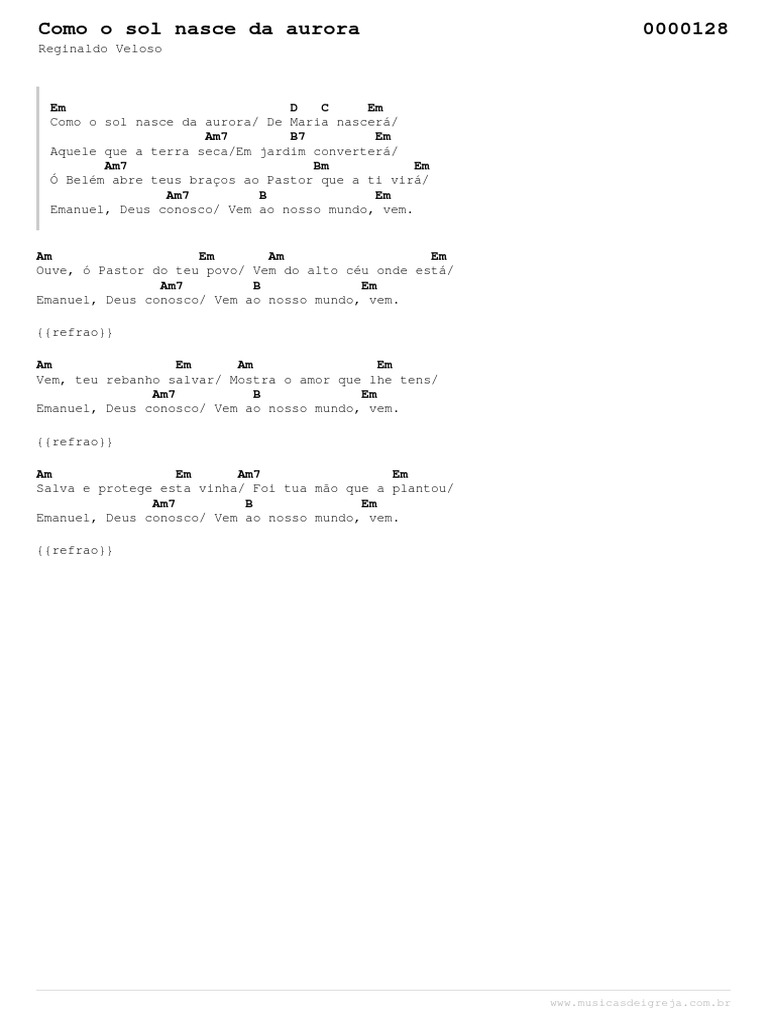 Como o sol nasce da aurora
0000128
Reginaldo Veloso

Em D C Em
Como o sol nasce da aurora/ De Maria nascerá/
Am7 B7 Em
Aquele que a terra seca/Em jardim converterá/
Am7 Bm Em
Ó Belém abre teus braços ao Pastor que a ti virá/
Am7 B Em
Emanuel, Deus conosco/ Vem ao nosso mundo, vem.

Am Em Am Em
Ouve, ó Pastor do teu povo/ Vem do alto céu onde está/
Am7 B Em
Emanuel, Deus conosco/ Vem ao nosso mundo, vem.

{{refrao}}

Am Em Am Em
Vem, teu rebanho salvar/ Mostra o amor que lhe tens/
Am7 B Em
Emanuel, Deus conosco/ Vem ao nosso mundo, vem.

{{refrao}}

Am Em Am7 Em
Salva e protege esta vinha/ Foi tua mão que a plantou/
Am7 B Em
Emanuel, Deus conosco/ Vem ao nosso mundo, vem.

{{refrao}}

www.musicasdeigreja.com.br